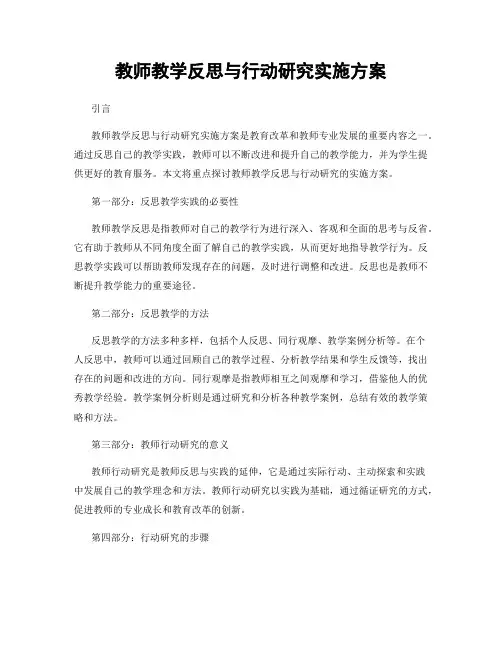 教师教学反思与行动研究实施方案

引言

教师教学反思与行动研究实施方案是教育改革和教师专业发展的重要内容之一。通过反思自己的教学实践，教师可以不断改进和提升自己的教学能力，并为学生提供更好的教育服务。本文将重点探讨教师教学反思与行动研究的实施方案。

第一部分：反思教学实践的必要性

教师教学反思是指教师对自己的教学行为进行深入、客观和全面的思考与反省。它有助于教师从不同角度全面了解自己的教学实践，从而更好地指导教学行为。反思教学实践可以帮助教师发现存在的问题，及时进行调整和改进。反思也是教师不断提升教学能力的重要途径。

第二部分：反思教学的方法

反思教学的方法多种多样，包括个人反思、同行观摩、教学案例分析等。在个人反思中，教师可以通过回顾自己的教学过程、分析教学结果和学生反馈等，找出存在的问题和改进的方向。同行观摩是指教师相互之间观摩和学习，借鉴他人的优秀教学经验。教学案例分析则是通过研究和分析各种教学案例，总结有效的教学策略和方法。

第三部分：教师行动研究的意义

教师行动研究是教师反思与实践的延伸，它是通过实际行动、主动探索和实践中发展自己的教学理念和方法。教师行动研究以实践为基础，通过循证研究的方式，促进教师的专业成长和教育改革的创新。

第四部分：行动研究的步骤